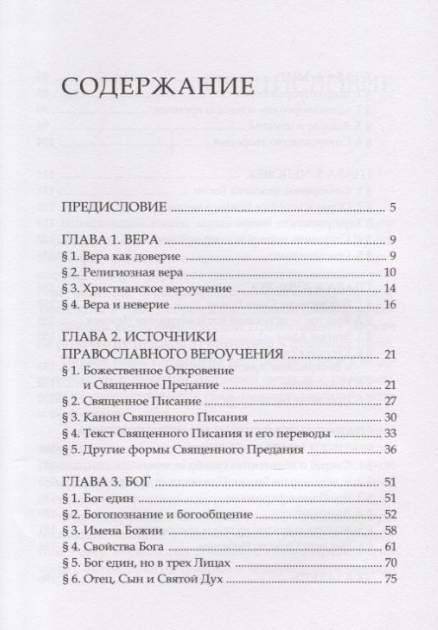 СОДЕРЖАНИЕ

ПРЕДИСЛОВИЕ ........ 5

ГЛАВА 1. ВЕРА ........ 9
§ 1. Вера как доверие ........ 9
§ 2. Религиозная вера ........ 10
§ 3. Христианское вероучение ........ 14
§ 4. Вера и неверие ........ 16

ГЛАВА 2. ИСТОЧНИКИ ПРАВОСЛАВНОГО ВЕРОУЧЕНИЯ ........ 21
§ 1. Божественное Откровение и Священное Предание ........ 21
§ 2. Священное Писание ........ 27
§ 3. Канон Священного Писания ........ 30
§ 4. Текст Священного Писания и его переводы ........ 33
§ 5. Другие формы Священного Предания ........ 36

ГЛАВА 3. БОГ ........ 51
§ 1. Бог един ........ 51
§ 2. Богопознание и богообщение ........ 52
§ 3. Имена Божии ........ 58
§ 4. Свойства Бога ........ 61
§ 5. Бог един, но в трех Лицах ........ 70
§ 6. Отец, Сын и Святой Дух ........ 75